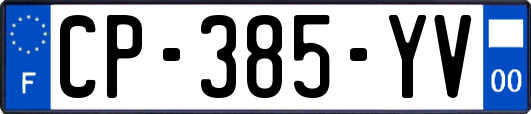 F
CP-385-YV
00